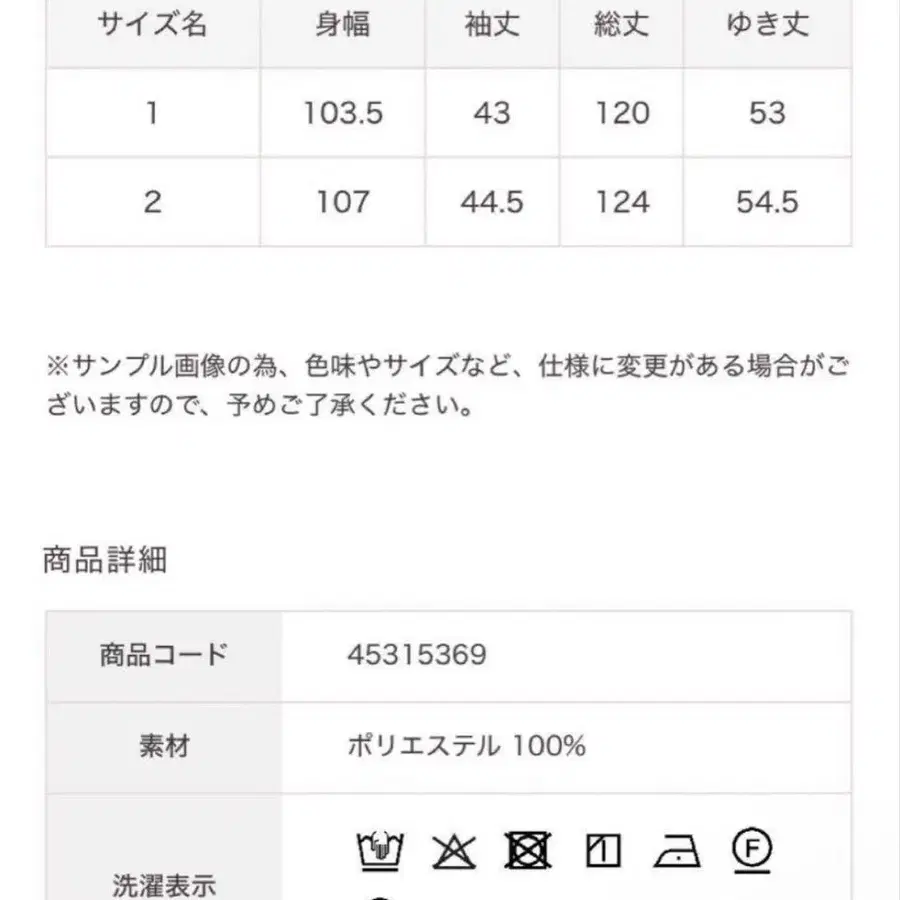 | サイズ名 | 身幅 | 袖丈 | 総丈 | ゆき丈 |
|---|---|---|---|---|
| 1 | 103.5 | 43 | 120 | 53 |
| 2 | 107 | 44.5 | 124 | 54.5 |

※サンプル画像の為、色味やサイズなど、仕様に変更がある場合がございますので、予めご了承ください。

商品詳細

| 商品コード | 45315369 |
|---|---|
| 素材 | ポリエステル 100% |
| 洗濯表示 | F |